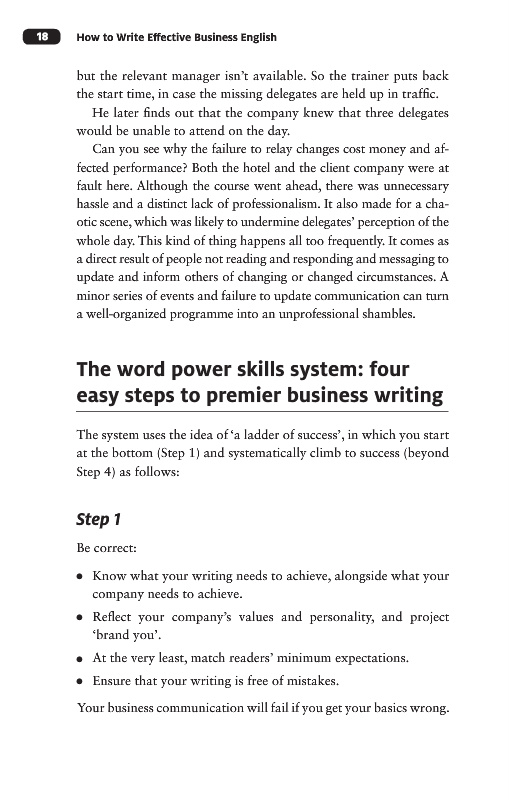 18 How to Write Effective Business English

but the relevant manager isn't available. So the trainer puts back the start time, in case the missing delegates are held up in traffic.

He later finds out that the company knew that three delegates would be unable to attend on the day.

Can you see why the failure to relay changes cost money and affected performance? Both the hotel and the client company were at fault here. Although the course went ahead, there was unnecessary hassle and a distinct lack of professionalism. It also made for a chaotic scene, which was likely to undermine delegates' perception of the whole day. This kind of thing happens all too frequently. It comes as a direct result of people not reading and responding and messaging to update and inform others of changing or changed circumstances. A minor series of events and failure to update communication can turn a well-organized programme into an unprofessional shambles.

The word power skills system: four easy steps to premier business writing

The system uses the idea of 'a ladder of success', in which you start at the bottom (Step 1) and systematically climb to success (beyond Step 4) as follows:

Step 1

Be correct:

• Know what your writing needs to achieve, alongside what your company needs to achieve.
• Reflect your company's values and personality, and project 'brand you'.
• At the very least, match readers' minimum expectations.
• Ensure that your writing is free of mistakes.

Your business communication will fail if you get your basics wrong.